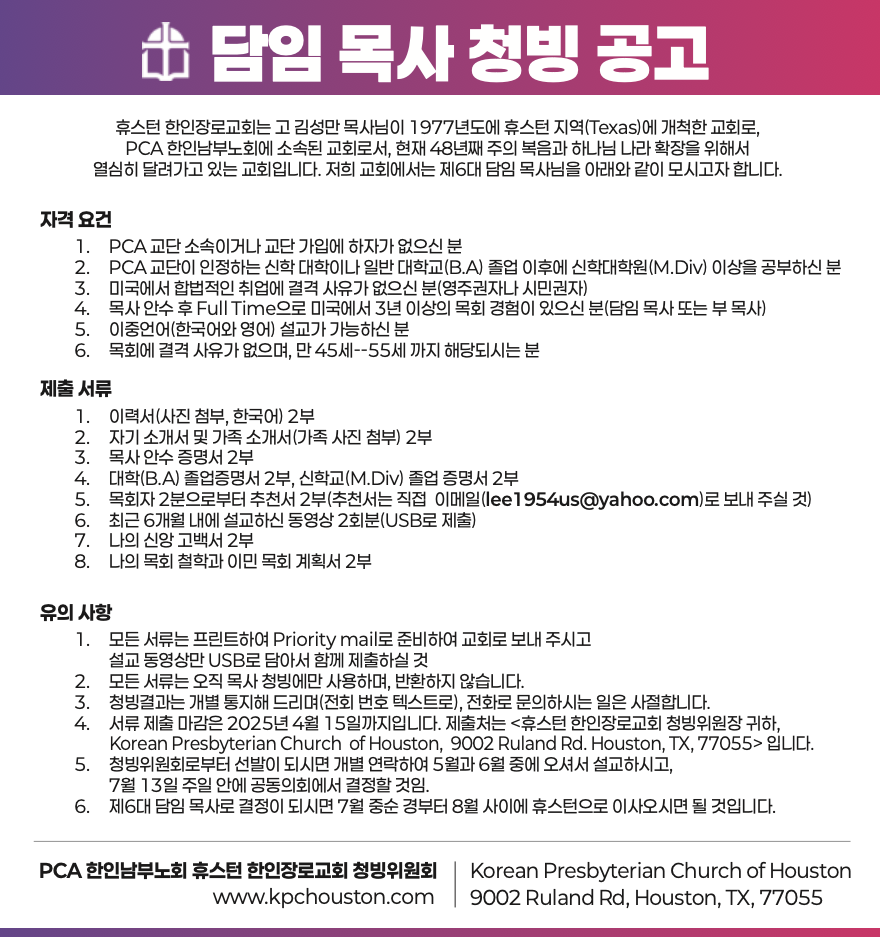 담임 목사 청빙 공고

휴스턴 한인장로교회는 고 김성만 목사님이 1977년도에 휴스턴 지역(Texas)에 개척한 교회로, PCA 한인남부노회에 소속된 교회로서, 현재 48년째 주의 복음과 하나님 나라 확장을 위해서 열심히 달려가고 있는 교회입니다. 저희 교회에서는 제6대 담임 목사님을 아래와 같이 모시고자 합니다.

자격 요건
1. PCA 교단 소속이거나 교단 가입에 하자가 없으신 분
2. PCA 교단이 인정하는 신학 대학이나 일반 대학교(B.A) 졸업 이후에 신학대학원(M.Div) 이상을 공부하신 분
3. 미국에서 합법적인 취업에 결격 사유가 없으신 분(영주권자나 시민권자)
4. 목사 안수 후 Full Time으로 미국에서 3년 이상의 목회 경험이 있으신 분(담임 목사 또는 부 목사)
5. 이중언어(한국어와 영어) 설교가 가능하신 분
6. 목회에 결격 사유가 없으며, 만 45세--55세 까지 해당되시는 분

제출 서류
1. 이력서(사진 첨부, 한국어) 2부
2. 자기 소개서 및 가족 소개서(가족 사진 첨부) 2부
3. 목사 안수 증명서 2부
4. 대학(B.A) 졸업증명서 2부, 신학교(M.Div) 졸업 증명서 2부
5. 목회자 2분으로부터 추천서 2부(추천서는 직접 이메일(lee1954us@yahoo.com)로 보내 주실 것)
6. 최근 6개월 내에 설교하신 동영상 2회분(USB로 제출)
7. 나의 신앙 고백서 2부
8. 나의 목회 철학과 이민 목회 계획서 2부

유의 사항
1. 모든 서류는 프린트하여 Priority mail로 준비하여 교회로 보내 주시고 설교 동영상만 USB로 담아서 함께 제출하실 것
2. 모든 서류는 오직 목사 청빙에만 사용하며, 반환하지 않습니다.
3. 청빙결과는 개별 통지해 드리며(전화 번호 텍스트로), 전화로 문의하시는 일은 사절합니다.
4. 서류 제출 마감은 2025년 4월 15일까지입니다. 제출처는 <휴스턴 한인장로교회 청빙위원장 귀하, Korean Presbyterian Church of Houston, 9002 Ruland Rd. Houston, TX, 77055> 입니다.
5. 청빙위원회로부터 선발이 되시면 개별 연락하여 5월과 6월 중에 오셔서 설교하시고, 7월 13일 주일 안에 공동의회에서 결정할 것임.
6. 제6대 담임 목사로 결정이 되시면 7월 중순 경부터 8월 사이에 휴스턴으로 이사오시면 될 것입니다.

PCA 한인남부노회 휴스턴 한인장로교회 청빙위원회
www.kpchouston.com

Korean Presbyterian Church of Houston
9002 Ruland Rd, Houston, TX, 77055